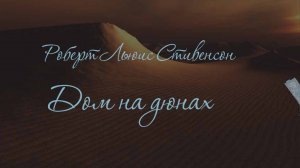 Роберт Льюис Стивенсон

Дом на дюнах